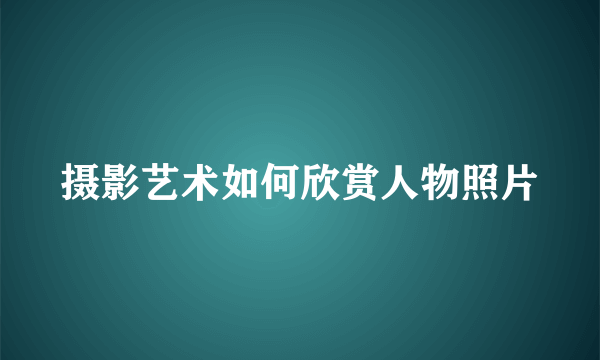 摄影艺术如何欣赏人物照片